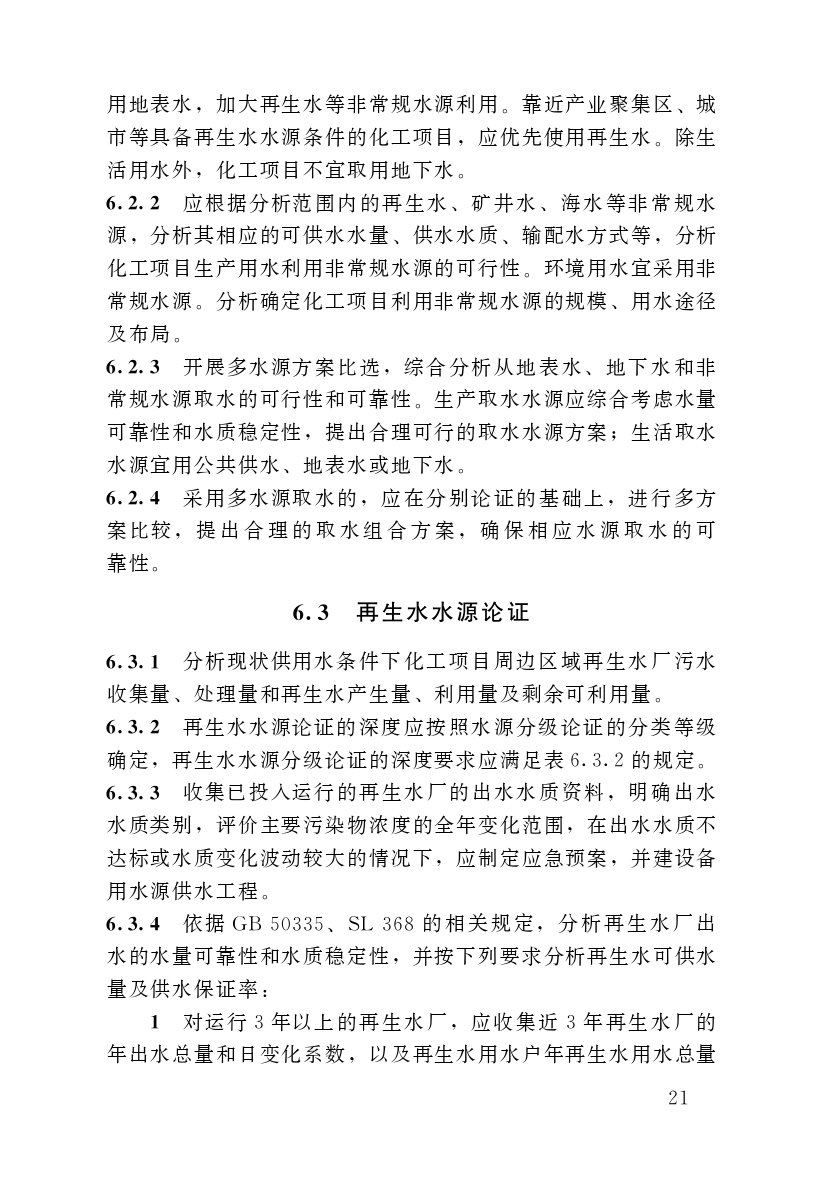 用地表水，加大再生水等非常规水源利用。靠近产业聚集区、城市等具备再生水水源条件的化工项目，应优先使用再生水。除生活用水外，化工项目不宜取用地下水。

6.2.2 应根据分析范围内的再生水、矿井水、海水等非常规水源，分析其相应的可供水水量、供水水质、输配水方式等，分析化工项目生产用水利用非常规水源的可行性。环境用水宜采用非常规水源。分析确定化工项目利用非常规水源的规模、用水途径及布局。

6.2.3 开展多水源方案比选，综合分析从地表水、地下水和非常规水源取水的可行性和可靠性。生产取水水源应综合考虑水量可靠性和水质稳定性，提出合理可行的取水水源方案；生活取水水源宜用公共供水、地表水或地下水。

6.2.4 采用多水源取水的，应在分别论证的基础上，进行多方案比较，提出合理的取水组合方案，确保相应水源取水的可靠性。

6.3 再生水水源论证

6.3.1 分析现状供用水条件下化工项目周边区域再生水厂污水收集量、处理量和再生水产生量、利用量及剩余可利用量。

6.3.2 再生水水源论证的深度应按照水源分级论证的分类等级确定，再生水水源分级论证的深度要求应满足表 6.3.2 的规定。

6.3.3 收集已投入运行的再生水厂的出水水质资料，明确出水水质类别，评价主要污染物浓度的全年变化范围，在出水水质不达标或水质变化波动较大的情况下，应制定应急预案，并建设备用水源供水工程。

6.3.4 依据 GB 50335、SL 368 的相关规定，分析再生水厂出水的水量可靠性和水质稳定性，并按下列要求分析再生水可供水量及供水保证率：

1 对运行 3 年以上的再生水厂，应收集近 3 年再生水厂的年出水总量和日变化系数，以及再生水用水户年再生水用水总量

21